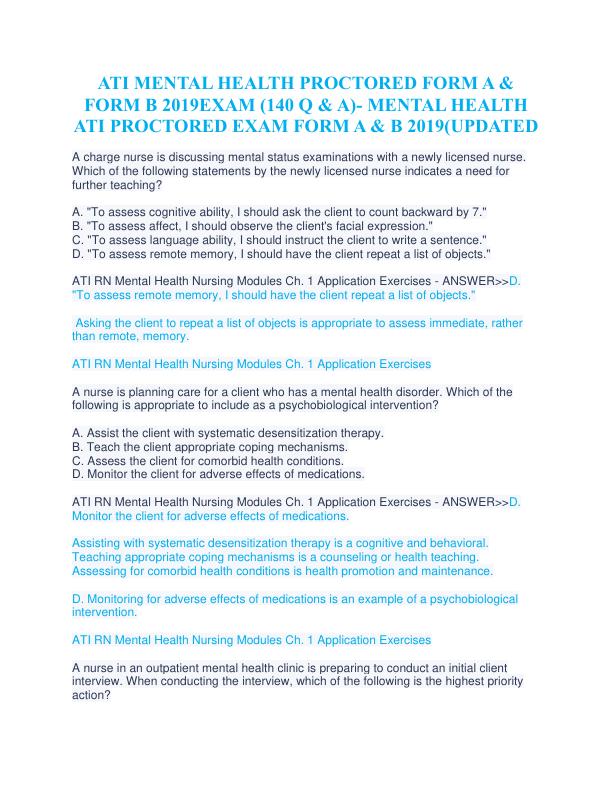 ATI MENTAL HEALTH PROCTORED FORM A & FORM B 2019EXAM (140 Q & A)- MENTAL HEALTH ATI PROCTORED EXAM FORM A & B 2019(UPDATED

A charge nurse is discussing mental status examinations with a newly licensed nurse. Which of the following statements by the newly licensed nurse indicates a need for further teaching?

A. "To assess cognitive ability, I should ask the client to count backward by 7."
B. "To assess affect, I should observe the client's facial expression."
C. "To assess language ability, I should instruct the client to write a sentence."
D. "To assess remote memory, I should have the client repeat a list of objects."

ATI RN Mental Health Nursing Modules Ch. 1 Application Exercises - ANSWER>>D. "To assess remote memory, I should have the client repeat a list of objects."

Asking the client to repeat a list of objects is appropriate to assess immediate, rather than remote, memory.

ATI RN Mental Health Nursing Modules Ch. 1 Application Exercises

A nurse is planning care for a client who has a mental health disorder. Which of the following is appropriate to include as a psychobiological intervention?

A. Assist the client with systematic desensitization therapy.
B. Teach the client appropriate coping mechanisms.
C. Assess the client for comorbid health conditions.
D. Monitor the client for adverse effects of medications.

ATI RN Mental Health Nursing Modules Ch. 1 Application Exercises - ANSWER>>D. Monitor the client for adverse effects of medications.

Assisting with systematic desensitization therapy is a cognitive and behavioral. Teaching appropriate coping mechanisms is a counseling or health teaching. Assessing for comorbid health conditions is health promotion and maintenance.

D. Monitoring for adverse effects of medications is an example of a psychobiological intervention.

ATI RN Mental Health Nursing Modules Ch. 1 Application Exercises

A nurse in an outpatient mental health clinic is preparing to conduct an initial client interview. When conducting the interview, which of the following is the highest priority action?